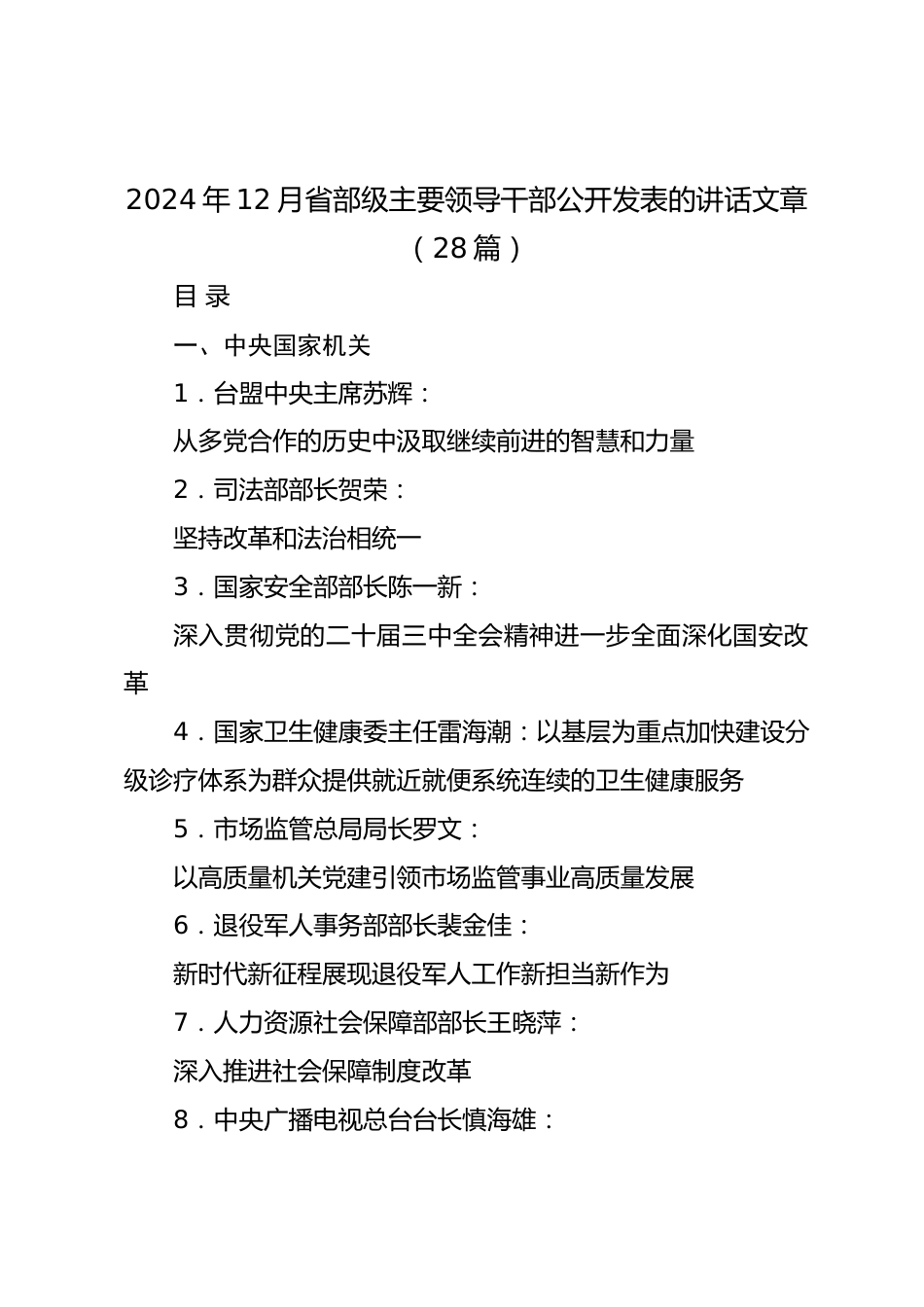 2024年12月省部级主要领导干部公开发表的讲话文章（28篇）

目 录

一、中央国家机关

1．台盟中央主席苏辉：

从多党合作的历史中汲取继续前进的智慧和力量

2．司法部部长贺荣：

坚持改革和法治相统一

3．国家安全部部长陈一新：

深入贯彻党的二十届三中全会精神进一步全面深化国安改革

4．国家卫生健康委主任雷海潮：以基层为重点加快建设分级诊疗体系为群众提供就近就便系统连续的卫生健康服务

5．市场监管总局局长罗文：

以高质量机关党建引领市场监管事业高质量发展

6．退役军人事务部部长裴金佳：

新时代新征程展现退役军人工作新担当新作为

7．人力资源社会保障部部长王晓萍：

深入推进社会保障制度改革

8．中央广播电视总台台长慎海雄：